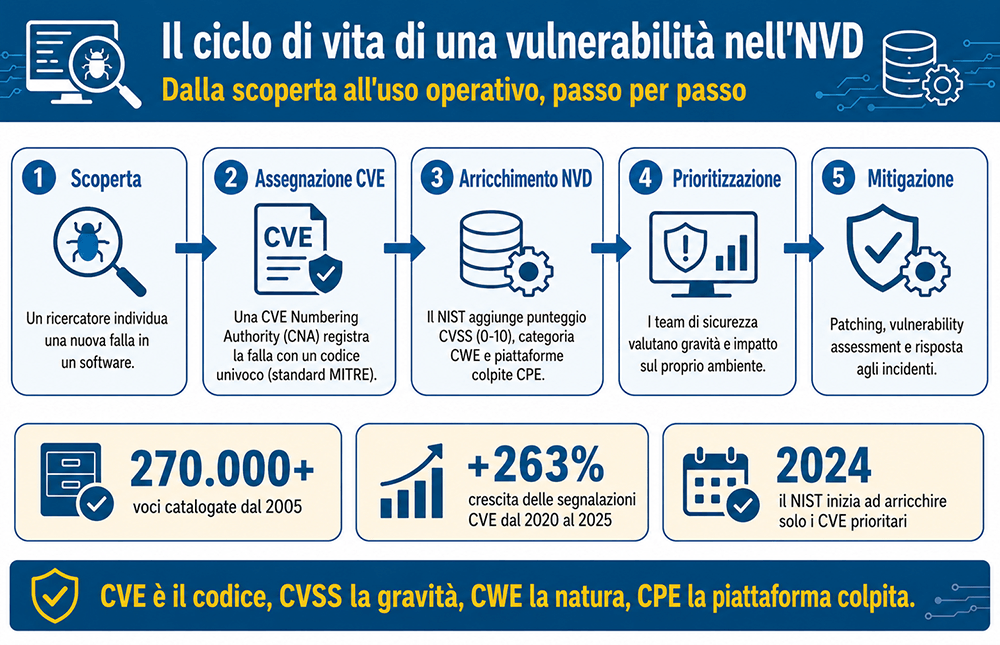 Il ciclo di vita di una vulnerabilità nell'NVD

Dalla scoperta all'uso operativo, passo per passo

1 Scoperta

Un ricercatore individua una nuova falla in un software.

2 Assegnazione CVE

CVE

Una CVE Numbering Authority (CNA) registra la falla con un codice univoco (standard MITRE).

3 Arricchimento NVD

Il NIST aggiunge punteggio CVSS (0-10), categoria CWE e piattaforme colpite CPE.

4 Prioritizzazione

I team di sicurezza valutano gravità e impatto sul proprio ambiente.

5 Mitigazione

Patching, vulnerability assessment e risposta agli incidenti.

270.000+
voci catalogate dal 2005

+263%
crescita delle segnalazioni CVE dal 2020 al 2025

2024
il NIST inizia ad arricchire solo i CVE prioritari

CVE è il codice, CVSS la gravità, CWE la natura, CPE la piattaforma colpita.